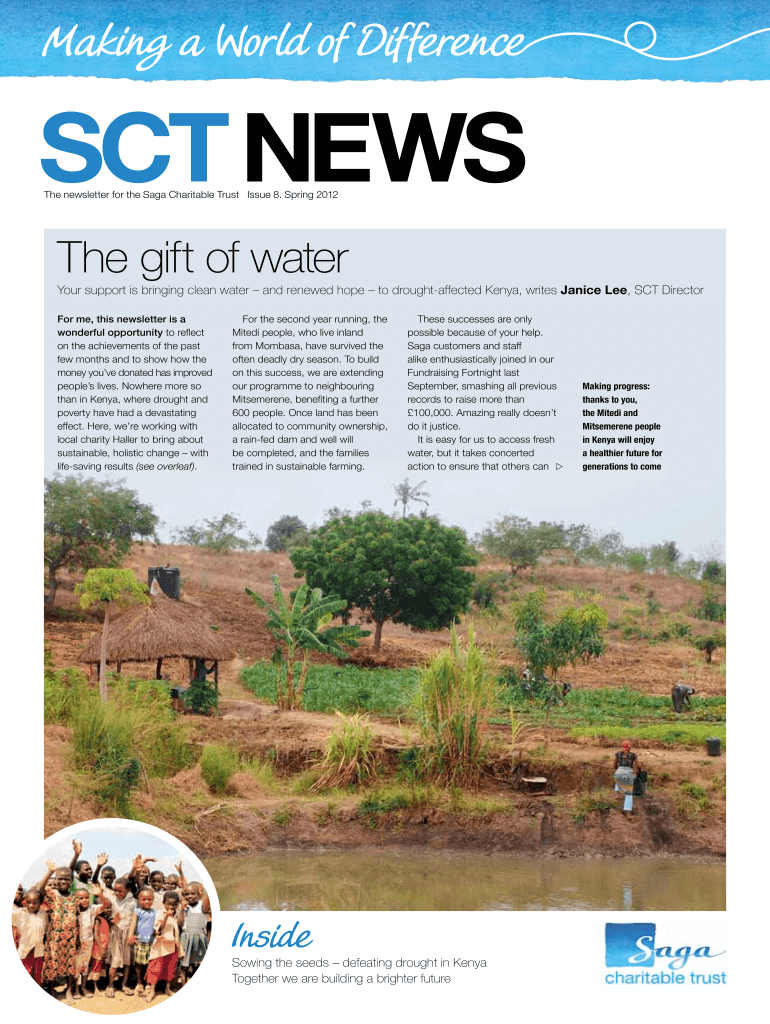 Making a World of Difference

SCT NEWS

The newsletter for the Saga Charitable Trust Issue 8. Spring 2012

The gift of water

Your support is bringing clean water – and renewed hope – to drought-affected Kenya, writes Janice Lee, SCT Director

For me, this newsletter is a wonderful opportunity to reflect on the achievements of the past few months and to show how the money you've donated has improved people's lives. Nowhere more so than in Kenya, where drought and poverty have had a devastating effect. Here, we're working with local charity Haller to bring about sustainable, holistic change – with life-saving results (see overleaf).

For the second year running, the Mitedi people, who live inland from Mombasa, have survived the often deadly dry season. To build on this success, we are extending our programme to neighbouring Mitsemerene, benefiting a further 600 people. Once land has been allocated to community ownership, a rain-fed dam and well will be completed, and the families trained in sustainable farming.

These successes are only possible because of your help. Saga customers and staff alike enthusiastically joined in our Fundraising Fortnight last September, smashing all previous records to raise more than £100,000. Amazing really doesn't do it justice.

It is easy for us to access fresh water, but it takes concerted action to ensure that others can ▷

Making progress: thanks to you, the Mitedi and Mitsemerene people in Kenya will enjoy a healthier future for generations to come

Inside

Sowing the seeds – defeating drought in Kenya
Together we are building a brighter future

Saga
charitable trust